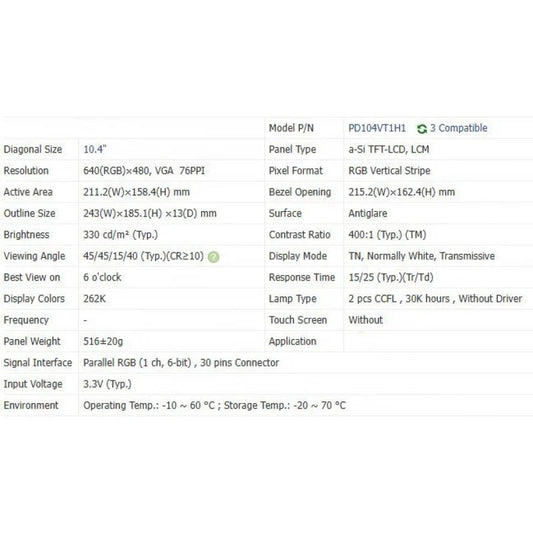 |  |  | Model P/N | PD104VT1H1 3 Compatible |
|---|---|---|---|
| Diagonal Size | 10.4" | Panel Type | a-Si TFT-LCD, LCM |
| Resolution | 640(RGB)×480, VGA 76PPI | Pixel Format | RGB Vertical Stripe |
| Active Area | 211.2(W)×158.4(H) mm | Bezel Opening | 215.2(W)×162.4(H) mm |
| Outline Size | 243(W)×185.1(H) ×13(D) mm | Surface | Antiglare |
| Brightness | 330 cd/m² (Typ.) | Contrast Ratio | 400:1 (Typ.) (TM) |
| Viewing Angle | 45/45/15/40 (Typ.)(CR≥10) | Display Mode | TN, Normally White, Transmissive |
| Best View on | 6 o'clock | Response Time | 15/25 (Typ.)(Tr/Td) |
| Display Colors | 262K | Lamp Type | 2 pcs CCFL , 30K hours , Without Driver |
| Frequency | - | Touch Screen | Without |
| Panel Weight | 516±20g | Application |  |
| Signal Interface | Parallel RGB (1 ch, 6-bit) , 30 pins Connector |  |  |
| Input Voltage | 3.3V (Typ.) |  |  |
| Environment | Operating Temp.: -10 ~ 60 °C ; Storage Temp.: -20 ~ 70 °C |  |  |